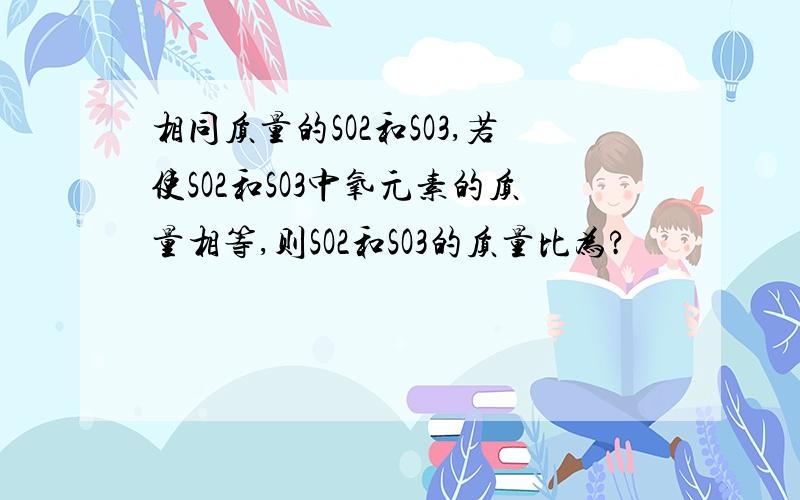 相同质量的SO2和SO3,若使SO2和SO3中氧元素的质量相等,则SO2和SO3的质量比为?